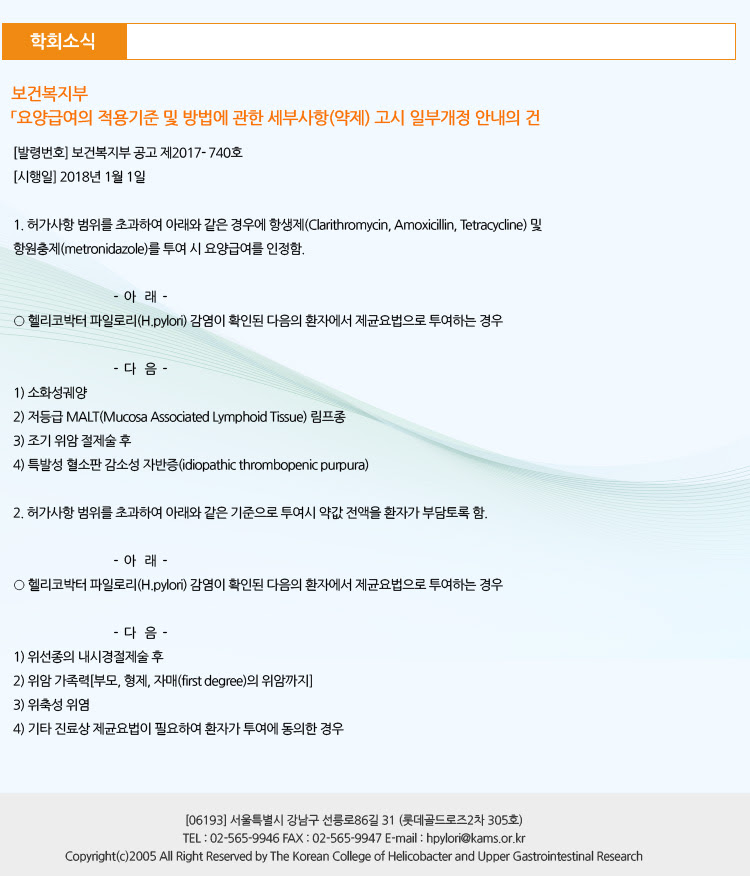 학회소식

보건복지부
「요양급여의 적용기준 및 방법에 관한 세부사항(약제) 고시 일부개정 안내의 건

[발령번호] 보건복지부 공고 제2017- 740호
[시행일] 2018년 1월 1일

1. 허가사항 범위를 초과하여 아래와 같은 경우에 항생제(Clarithromycin, Amoxicillin, Tetracycline) 및 항원충제(metronidazole)를 투여 시 요양급여를 인정함.

- 아 래 -
○ 헬리코박터 파일로리(H.pylori) 감염이 확인된 다음의 환자에서 제균요법으로 투여하는 경우

- 다 음 -
1) 소화성궤양
2) 저등급 MALT(Mucosa Associated Lymphoid Tissue) 림프종
3) 조기 위암 절제술 후
4) 특발성 혈소판 감소성 자반증(idiopathic thrombopenic purpura)

2. 허가사항 범위를 초과하여 아래와 같은 기준으로 투여시 약값 전액을 환자가 부담토록 함.

- 아 래 -
○ 헬리코박터 파일로리(H.pylori) 감염이 확인된 다음의 환자에서 제균요법으로 투여하는 경우

- 다 음 -
1) 위선종의 내시경절제술 후
2) 위암 가족력[부모, 형제, 자매(first degree)의 위암까지]
3) 위축성 위염
4) 기타 진료상 제균요법이 필요하여 환자가 투여에 동의한 경우

[06193] 서울특별시 강남구 선릉로86길 31 (롯데골드로즈2차 305호)
TEL : 02-565-9946 FAX : 02-565-9947 E-mail : hpylori@kams.or.kr
Copyright(c)2005 All Right Reserved by The Korean College of Helicobacter and Upper Gastrointestinal Research